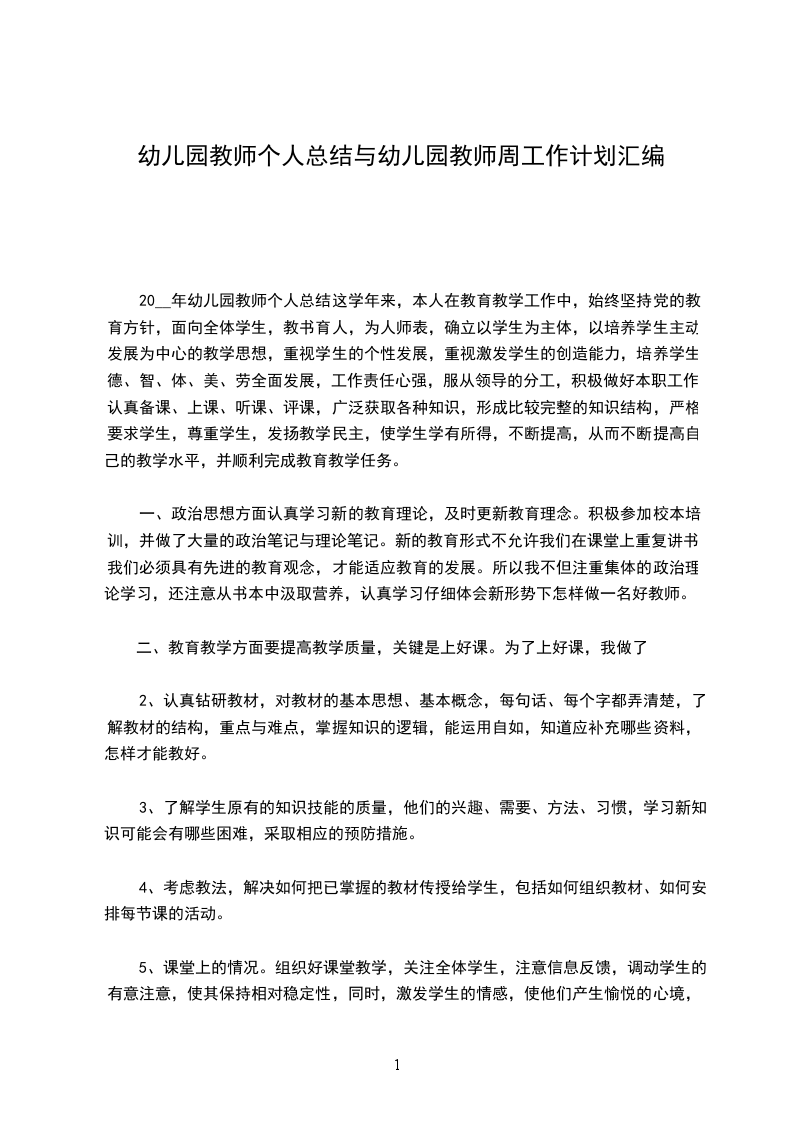 幼儿园教师个人总结与幼儿园教师周工作计划汇编

20__年幼儿园教师个人总结这学年来，本人在教育教学工作中，始终坚持党的教育方针，面向全体学生，教书育人，为人师表，确立以学生为主体，以培养学生主动发展为中心的教学思想，重视学生的个性发展，重视激发学生的创造能力，培养学生德、智、体、美、劳全面发展，工作责任心强，服从领导的分工，积极做好本职工作认真备课、上课、听课、评课，广泛获取各种知识，形成比较完整的知识结构，严格要求学生，尊重学生，发扬教学民主，使学生学有所得，不断提高，从而不断提高自己的教学水平，并顺利完成教育教学任务。

一、政治思想方面认真学习新的教育理论，及时更新教育理念。积极参加校本培训，并做了大量的政治笔记与理论笔记。新的教育形式不允许我们在课堂上重复讲书我们必须具有先进的教育观念，才能适应教育的发展。所以我不但注重集体的政治理论学习，还注意从书本中汲取营养，认真学习仔细体会新形势下怎样做一名好教师。

二、教育教学方面要提高教学质量，关键是上好课。为了上好课，我做了

2、认真钻研教材，对教材的基本思想、基本概念，每句话、每个字都弄清楚，了解教材的结构，重点与难点，掌握知识的逻辑，能运用自如，知道应补充哪些资料，怎样才能教好。

3、了解学生原有的知识技能的质量，他们的兴趣、需要、方法、习惯，学习新知识可能会有哪些困难，采取相应的预防措施。

4、考虑教法，解决如何把已掌握的教材传授给学生，包括如何组织教材、如何安排每节课的活动。

5、课堂上的情况。组织好课堂教学，关注全体学生，注意信息反馈，调动学生的有意注意，使其保持相对稳定性，同时，激发学生的情感，使他们产生愉悦的心境，

1